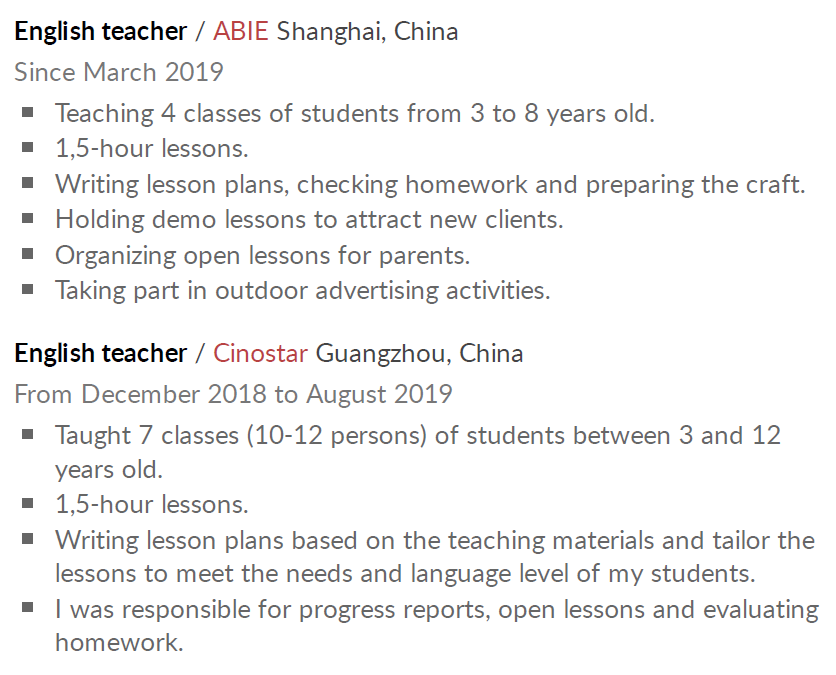 English teacher / ABIE Shanghai, China
Since March 2019

• Teaching 4 classes of students from 3 to 8 years old.
• 1,5-hour lessons.
• Writing lesson plans, checking homework and preparing the craft.
• Holding demo lessons to attract new clients.
• Organizing open lessons for parents.
• Taking part in outdoor advertising activities.

English teacher / Cinostar Guangzhou, China
From December 2018 to August 2019

• Taught 7 classes (10-12 persons) of students between 3 and 12 years old.
• 1,5-hour lessons.
• Writing lesson plans based on the teaching materials and tailor the lessons to meet the needs and language level of my students.
• I was responsible for progress reports, open lessons and evaluating homework.